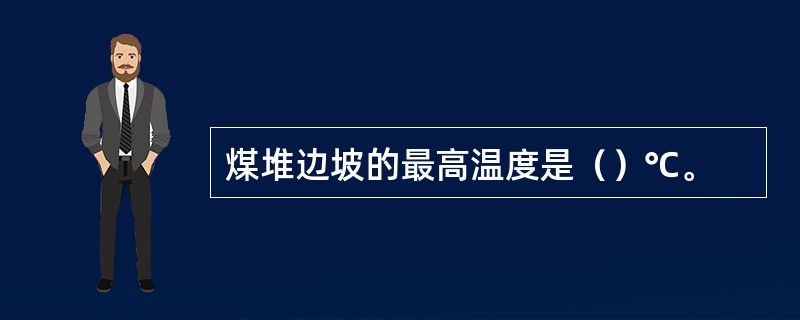 煤堆边坡的最高温度是（）℃。